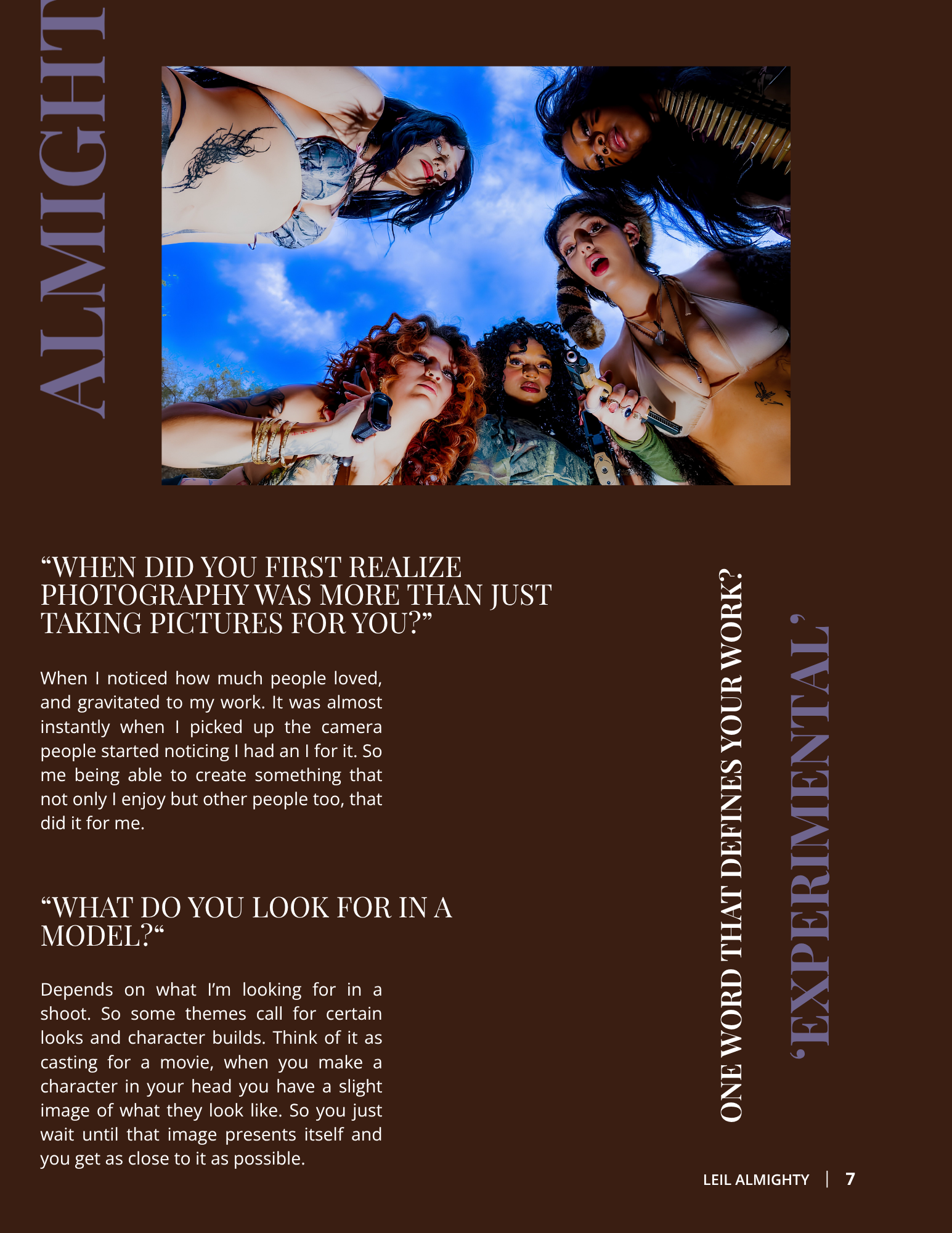 ALMIGHT

“WHEN DID YOU FIRST REALIZE PHOTOGRAPHY WAS MORE THAN JUST TAKING PICTURES FOR YOU?”

When I noticed how much people loved, and gravitated to my work. It was almost instantly when I picked up the camera people started noticing I had an I for it. So me being able to create something that not only I enjoy but other people too, that did it for me.

“WHAT DO YOU LOOK FOR IN A MODEL?“

Depends on what I’m looking for in a shoot. So some themes call for certain looks and character builds. Think of it as casting for a movie, when you make a character in your head you have a slight image of what they look like. So you just wait until that image presents itself and you get as close to it as possible.

ONE WORD THAT DEFINES YOUR WORK?

‘EXPERIMENTAL’

LEIL ALMIGHTY | 7